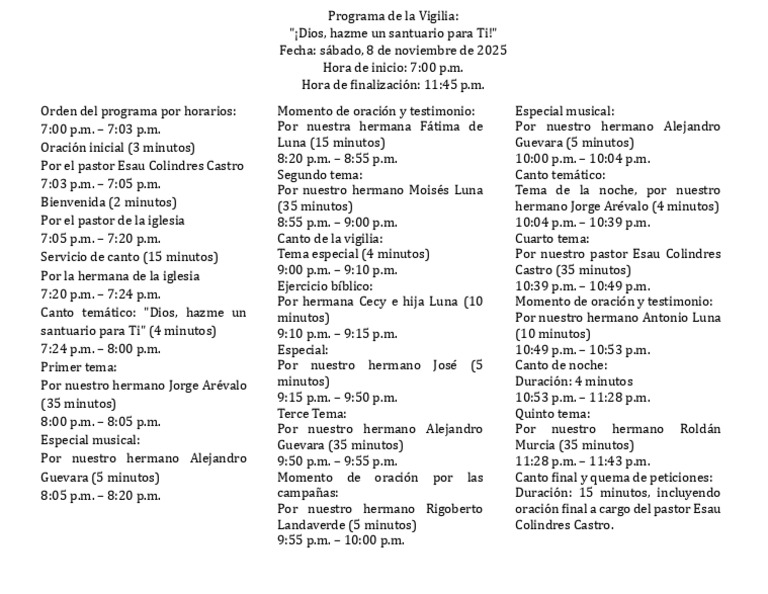 Programa de la Vigilia:
"¡Dios, hazme un santuario para Ti!"
Fecha: sábado, 8 de noviembre de 2025
Hora de inicio: 7:00 p.m.
Hora de finalización: 11:45 p.m.

Orden del programa por horarios:
7:00 p.m. – 7:03 p.m.
Oración inicial (3 minutos)
Por el pastor Esau Colindres Castro
7:03 p.m. – 7:05 p.m.
Bienvenida (2 minutos)
Por el pastor de la iglesia
7:05 p.m. – 7:20 p.m.
Servicio de canto (15 minutos)
Por la hermana de la iglesia
7:20 p.m. – 7:24 p.m.
Canto temático: "Dios, hazme un santuario para Ti" (4 minutos)
7:24 p.m. – 8:00 p.m.
Primer tema:
Por nuestro hermano Jorge Arévalo (35 minutos)
8:00 p.m. – 8:05 p.m.
Especial musical:
Por nuestro hermano Alejandro Guevara (5 minutos)
8:05 p.m. – 8:20 p.m.

Momento de oración y testimonio:
Por nuestra hermana Fátima de Luna (15 minutos)
8:20 p.m. – 8:55 p.m.
Segundo tema:
Por nuestro hermano Moisés Luna (35 minutos)
8:55 p.m. – 9:00 p.m.
Canto de la vigilia:
Tema especial (4 minutos)
9:00 p.m. – 9:10 p.m.
Ejercicio bíblico:
Por hermana Cecy e hija Luna (10 minutos)
9:10 p.m. – 9:15 p.m.
Especial:
Por nuestro hermano José (5 minutos)
9:15 p.m. – 9:50 p.m.
Terce Tema:
Por nuestro hermano Alejandro Guevara (35 minutos)
9:50 p.m. – 9:55 p.m.
Momento de oración por las campañas:
Por nuestro hermano Rigoberto Landaverde (5 minutos)
9:55 p.m. – 10:00 p.m.

Especial musical:
Por nuestro hermano Alejandro Guevara (5 minutos)
10:00 p.m. – 10:04 p.m.
Canto temático:
Tema de la noche, por nuestro hermano Jorge Arévalo (4 minutos)
10:04 p.m. – 10:39 p.m.
Cuarto tema:
Por nuestro pastor Esau Colindres Castro (35 minutos)
10:39 p.m. – 10:49 p.m.
Momento de oración y testimonio:
Por nuestro hermano Antonio Luna (10 minutos)
10:49 p.m. – 10:53 p.m.
Canto de noche:
Duración: 4 minutos
10:53 p.m. – 11:28 p.m.
Quinto tema:
Por nuestro hermano Roldán Murcia (35 minutos)
11:28 p.m. – 11:43 p.m.
Canto final y quema de peticiones:
Duración: 15 minutos, incluyendo oración final a cargo del pastor Esau Colindres Castro.